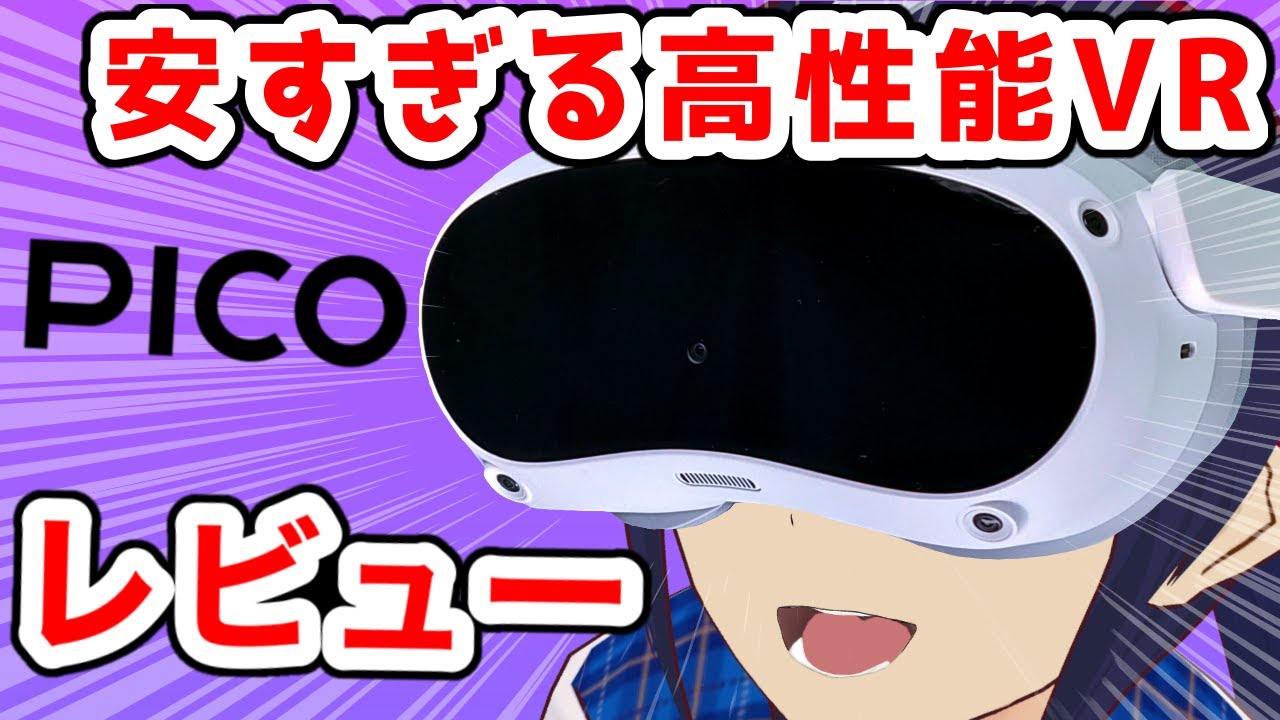 安すぎる高性能VR

PICO

レビュー